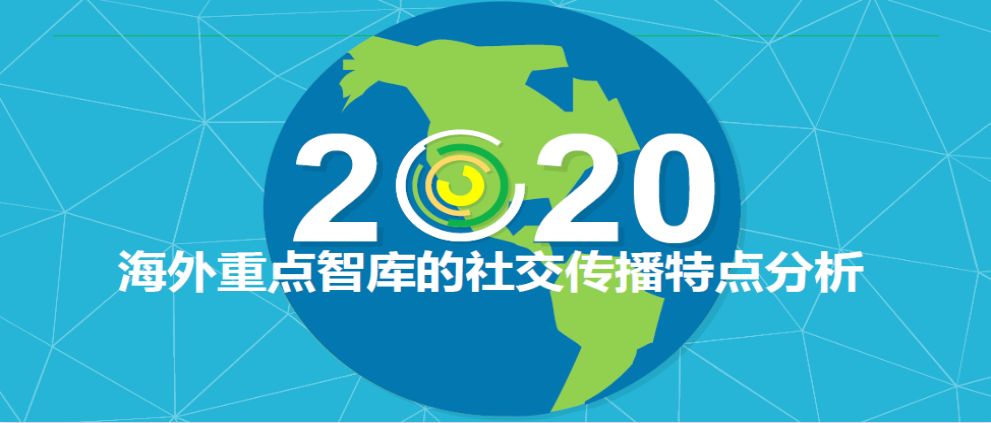 2020
海外重点智库的社交传播特点分析